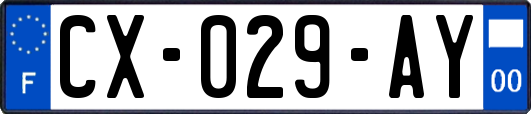 F
CX-029-AY
00